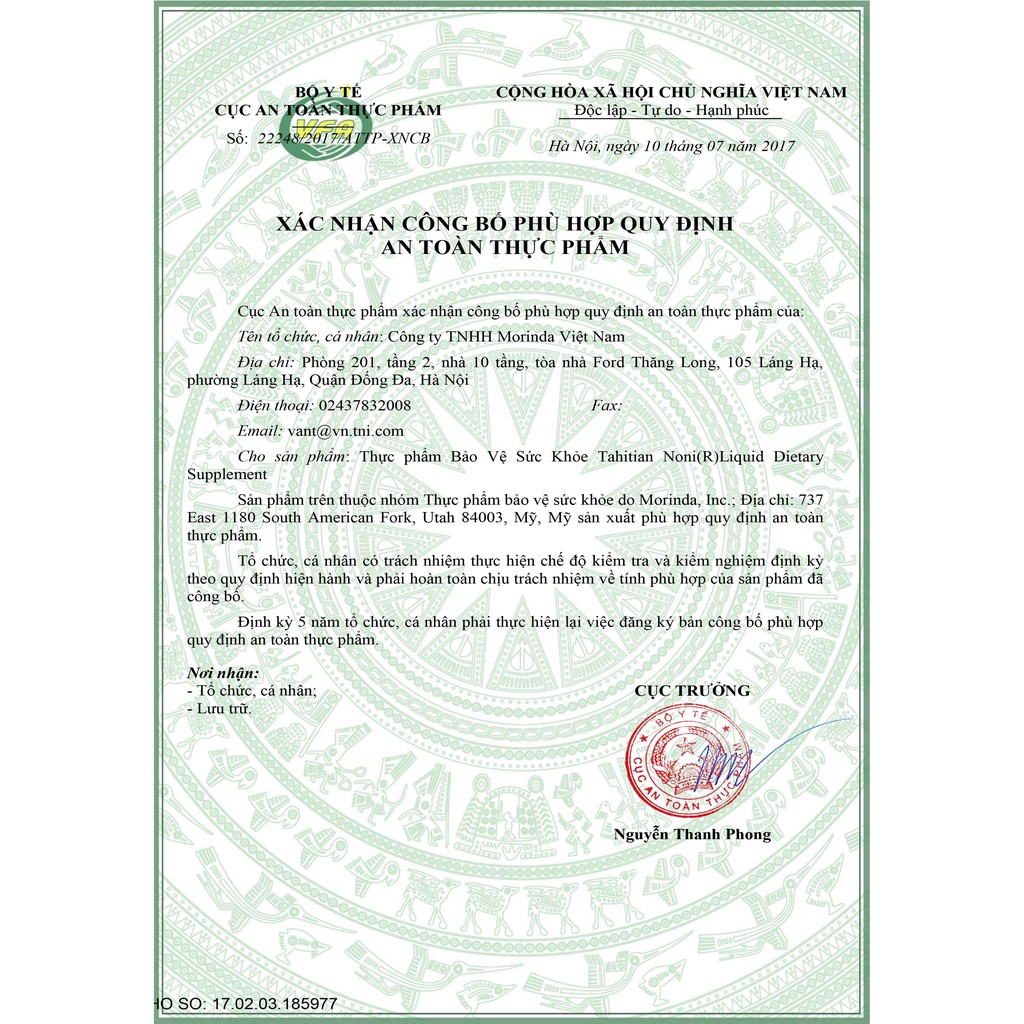 BỘ Y TẾ
CỤC AN TOÀN THỰC PHẨM
VFA
Số: 22248/2017/ATTP-XNCB

CỘNG HÒA XÃ HỘI CHỦ NGHĨA VIỆT NAM
Độc lập - Tự do - Hạnh phúc

Hà Nội, ngày 10 tháng 07 năm 2017

XÁC NHẬN CÔNG BỐ PHÙ HỢP QUY ĐỊNH
AN TOÀN THỰC PHẨM

Cục An toàn thực phẩm xác nhận công bố phù hợp quy định an toàn thực phẩm của:

Tên tổ chức, cá nhân: Công ty TNHH Morinda Việt Nam

Địa chỉ: Phòng 201, tầng 2, nhà 10 tầng, tòa nhà Ford Thăng Long, 105 Láng Hạ, phường Láng Hạ, Quận Đống Đa, Hà Nội

Điện thoại: 02437832008 Fax:

Email: vant@vn.tni.com

Cho sản phẩm: Thực phẩm Bảo Vệ Sức Khỏe Tahitian Noni(R)Liquid Dietary Supplement

Sản phẩm trên thuộc nhóm Thực phẩm bảo vệ sức khỏe do Morinda, Inc.; Địa chỉ: 737 East 1180 South American Fork, Utah 84003, Mỹ, Mỹ sản xuất phù hợp quy định an toàn thực phẩm.

Tổ chức, cá nhân có trách nhiệm thực hiện chế độ kiểm tra và kiểm nghiệm định kỳ theo quy định hiện hành và phải hoàn toàn chịu trách nhiệm về tính phù hợp của sản phẩm đã công bố.

Định kỳ 5 năm tổ chức, cá nhân phải thực hiện lại việc đăng ký bản công bố phù hợp quy định an toàn thực phẩm.

Nơi nhận:
- Tổ chức, cá nhân;
- Lưu trữ.

CỤC TRƯỞNG

BỘ Y TẾ
CỤC AN TOÀN THỰC PHẨM

Nguyễn Thanh Phong

HO SO: 17.02.03.185977